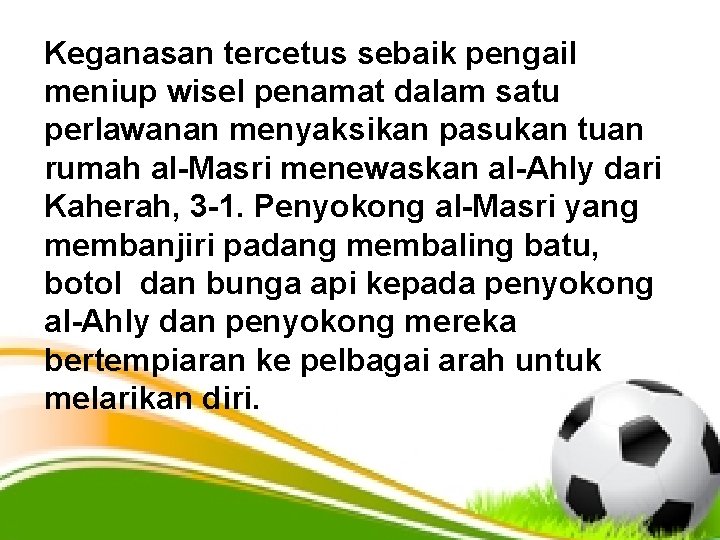 Keganasan tercetus sebaik pengail meniup wisel penamat dalam satu perlawanan menyaksikan pasukan tuan rumah al-Masri menewaskan al-Ahly dari Kaherah, 3-1. Penyokong al-Masri yang membanjiri padang membaling batu, botol  dan bunga api kepada penyokong al-Ahly dan penyokong mereka bertempiaran ke pelbagai arah untuk melarikan diri.